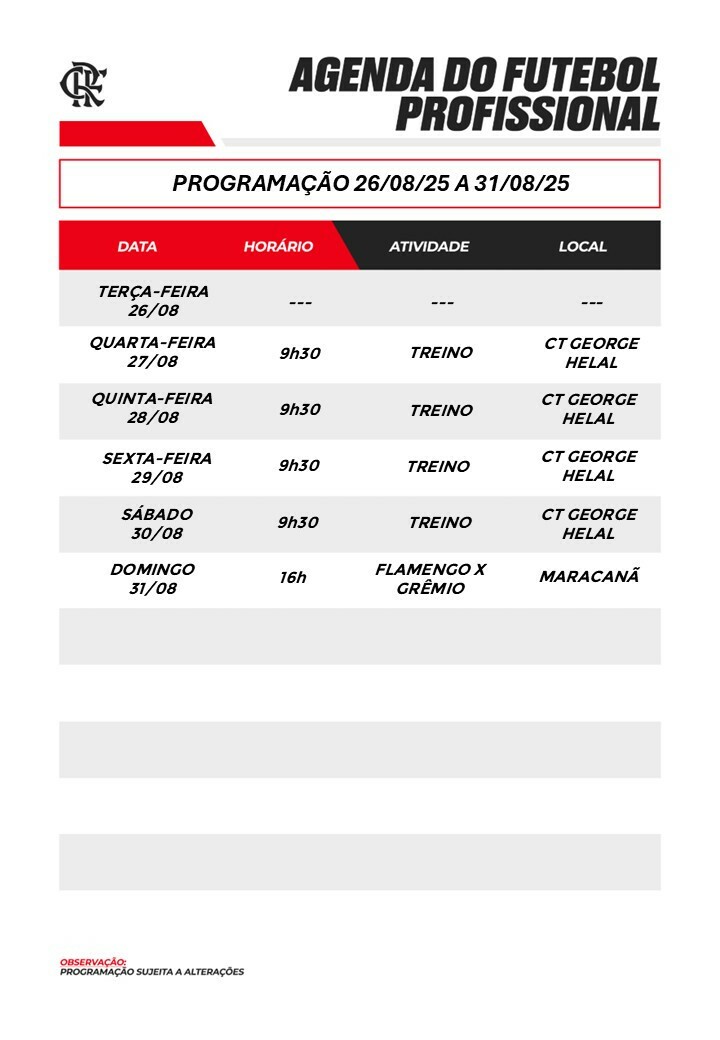 CRF

AGENDA DO FUTEBOL PROFISSIONAL

PROGRAMAÇÃO 26/08/25 A 31/08/25

| DATA | HORÁRIO | ATIVIDADE | LOCAL |
|---|---|---|---|
| TERÇA-FEIRA 26/08 | --- | --- | --- |
| QUARTA-FEIRA 27/08 | 9h30 | TREINO | CT GEORGE HELAL |
| QUINTA-FEIRA 28/08 | 9h30 | TREINO | CT GEORGE HELAL |
| SEXTA-FEIRA 29/08 | 9h30 | TREINO | CT GEORGE HELAL |
| SÁBADO 30/08 | 9h30 | TREINO | CT GEORGE HELAL |
| DOMINGO 31/08 | 16h | FLAMENGO X GRÊMIO | MARACANÃ |

OBSERVAÇÃO:
PROGRAMAÇÃO SUJEITA A ALTERAÇÕES